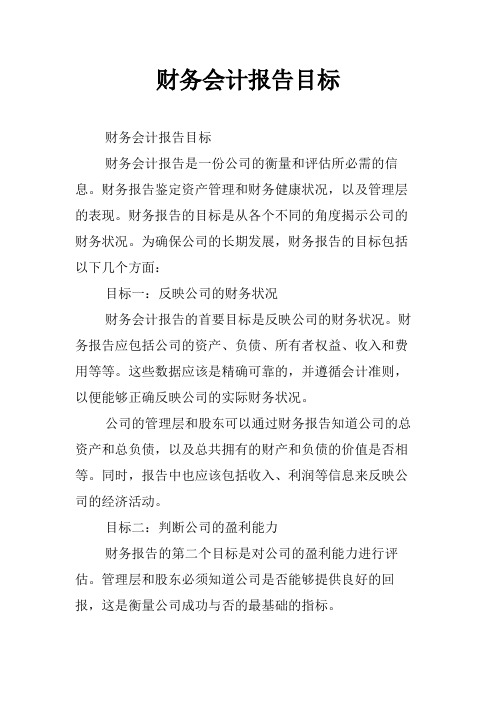 财务会计报告目标

财务会计报告目标

财务会计报告是一份公司的衡量和评估所必需的信息。财务报告鉴定资产管理和财务健康状况，以及管理层的表现。财务报告的目标是从各个不同的角度揭示公司的财务状况。为确保公司的长期发展，财务报告的目标包括以下几个方面：

目标一：反映公司的财务状况

财务会计报告的首要目标是反映公司的财务状况。财务报告应包括公司的资产、负债、所有者权益、收入和费用等等。这些数据应该是精确可靠的，并遵循会计准则，以便能够正确反映公司的实际财务状况。

公司的管理层和股东可以通过财务报告知道公司的总资产和总负债，以及总共拥有的财产和负债的价值是否相等。同时，报告中也应该包括收入、利润等信息来反映公司的经济活动。

目标二：判断公司的盈利能力

财务报告的第二个目标是对公司的盈利能力进行评估。管理层和股东必须知道公司是否能够提供良好的回报，这是衡量公司成功与否的最基础的指标。